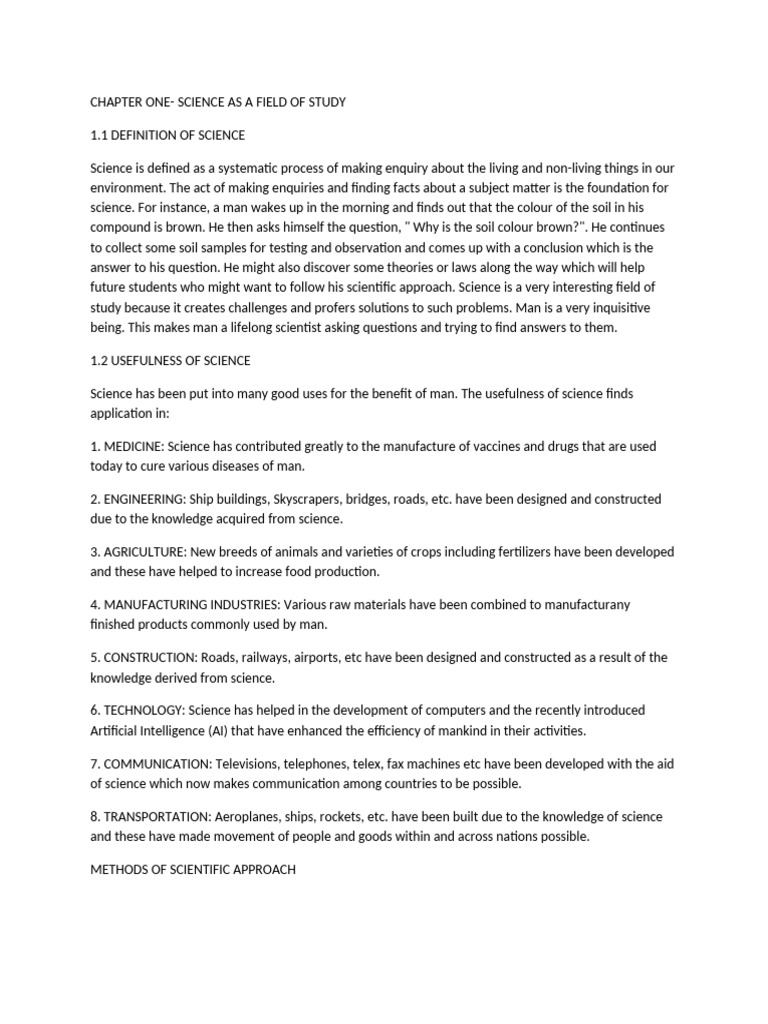 CHAPTER ONE- SCIENCE AS A FIELD OF STUDY

1.1 DEFINITION OF SCIENCE

Science is defined as a systematic process of making enquiry about the living and non-living things in our environment. The act of making enquiries and finding facts about a subject matter is the foundation for science. For instance, a man wakes up in the morning and finds out that the colour of the soil in his compound is brown. He then asks himself the question, " Why is the soil colour brown?". He continues to collect some soil samples for testing and observation and comes up with a conclusion which is the answer to his question. He might also discover some theories or laws along the way which will help future students who might want to follow his scientific approach. Science is a very interesting field of study because it creates challenges and profers solutions to such problems. Man is a very inquisitive being. This makes man a lifelong scientist asking questions and trying to find answers to them.

1.2 USEFULNESS OF SCIENCE

Science has been put into many good uses for the benefit of man. The usefulness of science finds application in:

1. MEDICINE: Science has contributed greatly to the manufacture of vaccines and drugs that are used today to cure various diseases of man.

2. ENGINEERING: Ship buildings, Skyscrapers, bridges, roads, etc. have been designed and constructed due to the knowledge acquired from science.

3. AGRICULTURE: New breeds of animals and varieties of crops including fertilizers have been developed and these have helped to increase food production.

4. MANUFACTURING INDUSTRIES: Various raw materials have been combined to manufacturany finished products commonly used by man.

5. CONSTRUCTION: Roads, railways, airports, etc have been designed and constructed as a result of the knowledge derived from science.

6. TECHNOLOGY: Science has helped in the development of computers and the recently introduced Artificial Intelligence (AI) that have enhanced the efficiency of mankind in their activities.

7. COMMUNICATION: Televisions, telephones, telex, fax machines etc have been developed with the aid of science which now makes communication among countries to be possible.

8. TRANSPORTATION: Aeroplanes, ships, rockets, etc. have been built due to the knowledge of science and these have made movement of people and goods within and across nations possible.

METHODS OF SCIENTIFIC APPROACH